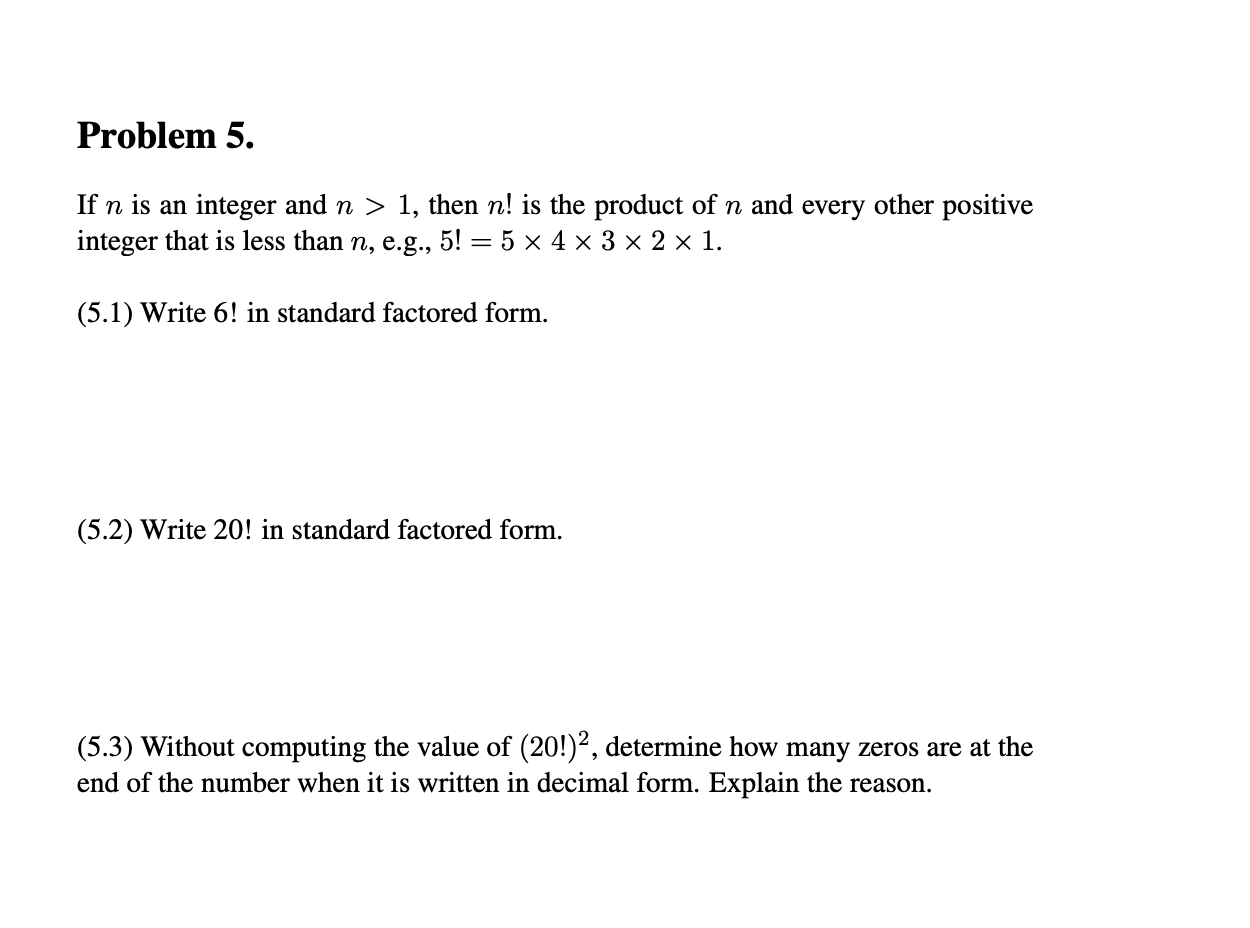 Problem 5.

If $n$ is an integer and $n > 1$, then $n!$ is the product of $n$ and every other positive integer that is less than $n$, e.g., $5! = 5 \times 4 \times 3 \times 2 \times 1$.

(5.1) Write $6!$ in standard factored form.

(5.2) Write $20!$ in standard factored form.

(5.3) Without computing the value of $(20!)^2$, determine how many zeros are at the end of the number when it is written in decimal form. Explain the reason.